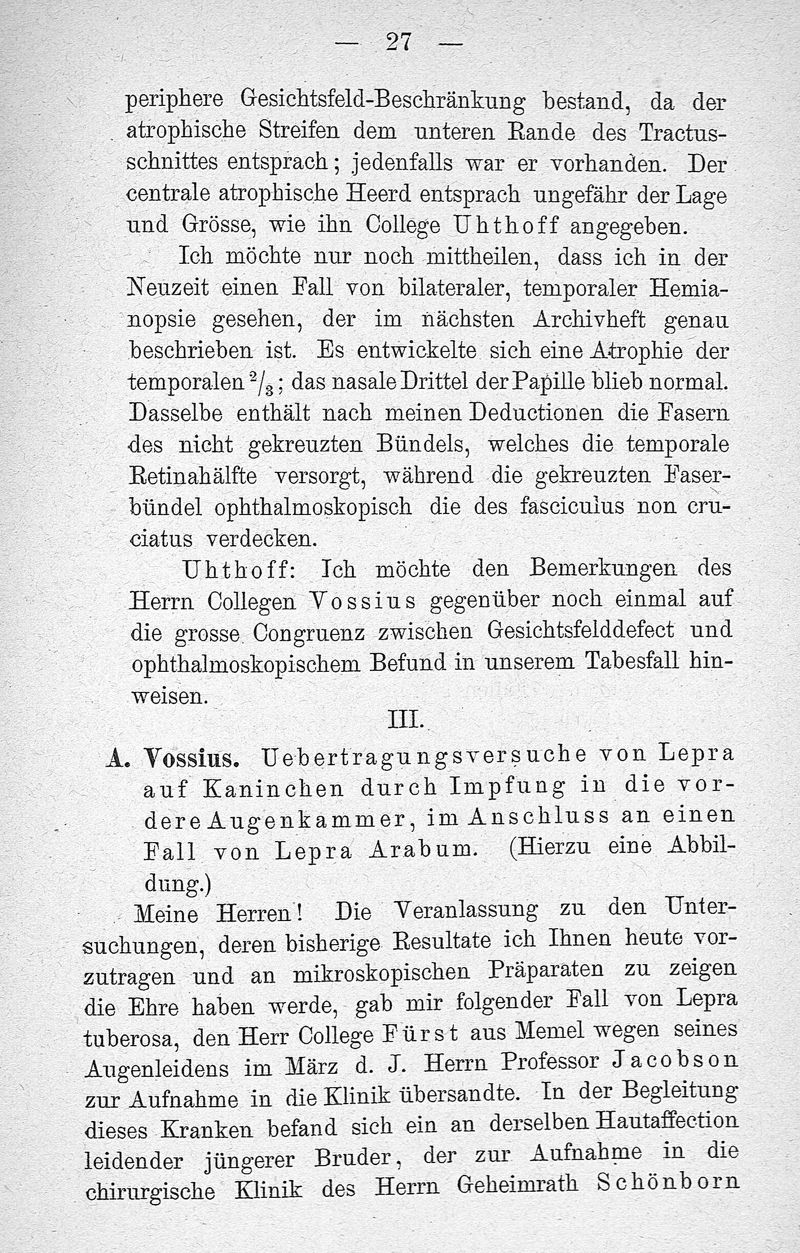 — 27 —

periphere Gesichtsfeld-Beschränkung bestand, da der atrophische Streifen dem unteren Rande des Tractusschnittes entsprach; jedenfalls war er vorhanden. Der centrale atrophische Heerd entsprach ungefähr der Lage und Grösse, wie ihn College Uhthoff angegeben.

Ich möchte nur noch mittheilen, dass ich in der Neuzeit einen Fall von bilateraler, temporaler Hemianopsie gesehen, der im nächsten Archivheft genau beschrieben ist. Es entwickelte sich eine Atrophie der temporalen $^2/_3$; das nasale Drittel der Papille blieb normal. Dasselbe enthält nach meinen Deductionen die Fasern des nicht gekreuzten Bündels, welches die temporale Retinahälfte versorgt, während die gekreuzten Faserbündel ophthalmoskopisch die des fasciculus non cruciatus verdecken.

Uhthoff: Ich möchte den Bemerkungen des Herrn Collegen Vossius gegenüber noch einmal auf die grosse Congruenz zwischen Gesichtsfelddefect und ophthalmoskopischem Befund in unserem Tabesfall hinweisen.

III.

A. Vossius. Uebertragungsversuche von Lepra auf Kaninchen durch Impfung in die vordere Augenkammer, im Anschluss an einen Fall von Lepra Arabum. (Hierzu eine Abbildung.)

Meine Herren! Die Veranlassung zu den Untersuchungen, deren bisherige Resultate ich Ihnen heute vorzutragen und an mikroskopischen Präparaten zu zeigen die Ehre haben werde, gab mir folgender Fall von Lepra tuberosa, den Herr College Fürst aus Memel wegen seines Augenleidens im März d. J. Herrn Professor Jacobson zur Aufnahme in die Klinik übersandte. In der Begleitung dieses Kranken befand sich ein an derselben Hautaffection leidender jüngerer Bruder, der zur Aufnahme in die chirurgische Klinik des Herrn Geheimrath Schönborn